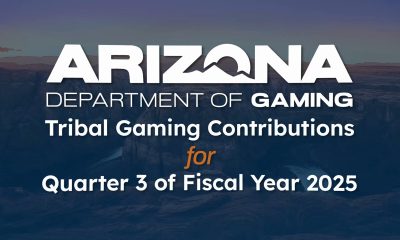 ARIZONA
DEPARTMENT OF GAMING
Tribal Gaming Contributions
for
Quarter 3 of Fiscal Year 2025